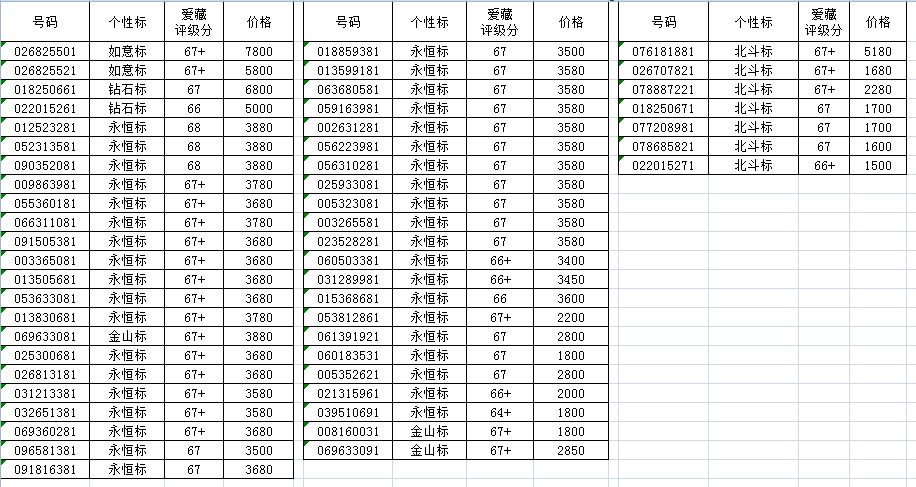 | 号码 | 个性标 | 爱藏评级分 | 价格 |
|---|---|---|---|
| 026825501 | 如意标 | 67+ | 7800 |
| 026825521 | 如意标 | 67+ | 5800 |
| 018250661 | 钻石标 | 67 | 6800 |
| 022015261 | 钻石标 | 66 | 5000 |
| 012523281 | 永恒标 | 68 | 3880 |
| 052313581 | 永恒标 | 68 | 3880 |
| 090352081 | 永恒标 | 68 | 3880 |
| 009863981 | 永恒标 | 67+ | 3780 |
| 055360181 | 永恒标 | 67+ | 3680 |
| 066311081 | 永恒标 | 67+ | 3780 |
| 091505381 | 永恒标 | 67+ | 3680 |
| 003365081 | 永恒标 | 67+ | 3680 |
| 013505681 | 永恒标 | 67+ | 3680 |
| 053633081 | 永恒标 | 67+ | 3680 |
| 013830681 | 永恒标 | 67+ | 3780 |
| 069633081 | 金山标 | 67+ | 3880 |
| 025300681 | 永恒标 | 67+ | 3680 |
| 026813181 | 永恒标 | 67+ | 3680 |
| 031213381 | 永恒标 | 67+ | 3580 |
| 032651381 | 永恒标 | 67+ | 3580 |
| 069360281 | 永恒标 | 67+ | 3680 |
| 096581381 | 永恒标 | 67 | 3500 |
| 091816381 | 永恒标 | 67 | 3680 |

| 号码 | 个性标 | 爱藏评级分 | 价格 |
|---|---|---|---|
| 018859381 | 永恒标 | 67 | 3500 |
| 013599181 | 永恒标 | 67 | 3580 |
| 063680581 | 永恒标 | 67 | 3580 |
| 059163981 | 永恒标 | 67 | 3580 |
| 002631281 | 永恒标 | 67 | 3580 |
| 056223981 | 永恒标 | 67 | 3580 |
| 056310281 | 永恒标 | 67 | 3580 |
| 025933081 | 永恒标 | 67 | 3580 |
| 005323081 | 永恒标 | 67 | 3580 |
| 003265581 | 永恒标 | 67 | 3580 |
| 023528281 | 永恒标 | 67 | 3580 |
| 060503381 | 永恒标 | 66+ | 3400 |
| 031289981 | 永恒标 | 66+ | 3450 |
| 015368681 | 永恒标 | 66 | 3600 |
| 053812861 | 永恒标 | 67+ | 2200 |
| 061391921 | 永恒标 | 67 | 2800 |
| 060183531 | 永恒标 | 67 | 1800 |
| 005352621 | 永恒标 | 67 | 2800 |
| 021315961 | 永恒标 | 66+ | 2000 |
| 039510691 | 永恒标 | 64+ | 1800 |
| 008160031 | 金山标 | 67+ | 1800 |
| 069633091 | 金山标 | 67+ | 2850 |

| 号码 | 个性标 | 爱藏评级分 | 价格 |
|---|---|---|---|
| 076181881 | 北斗标 | 67+ | 5180 |
| 026707821 | 北斗标 | 67+ | 1680 |
| 078887221 | 北斗标 | 67+ | 2280 |
| 018250671 | 北斗标 | 67 | 1700 |
| 077208981 | 北斗标 | 67 | 1700 |
| 078685821 | 北斗标 | 67 | 1600 |
| 022015271 | 北斗标 | 66+ | 1500 |